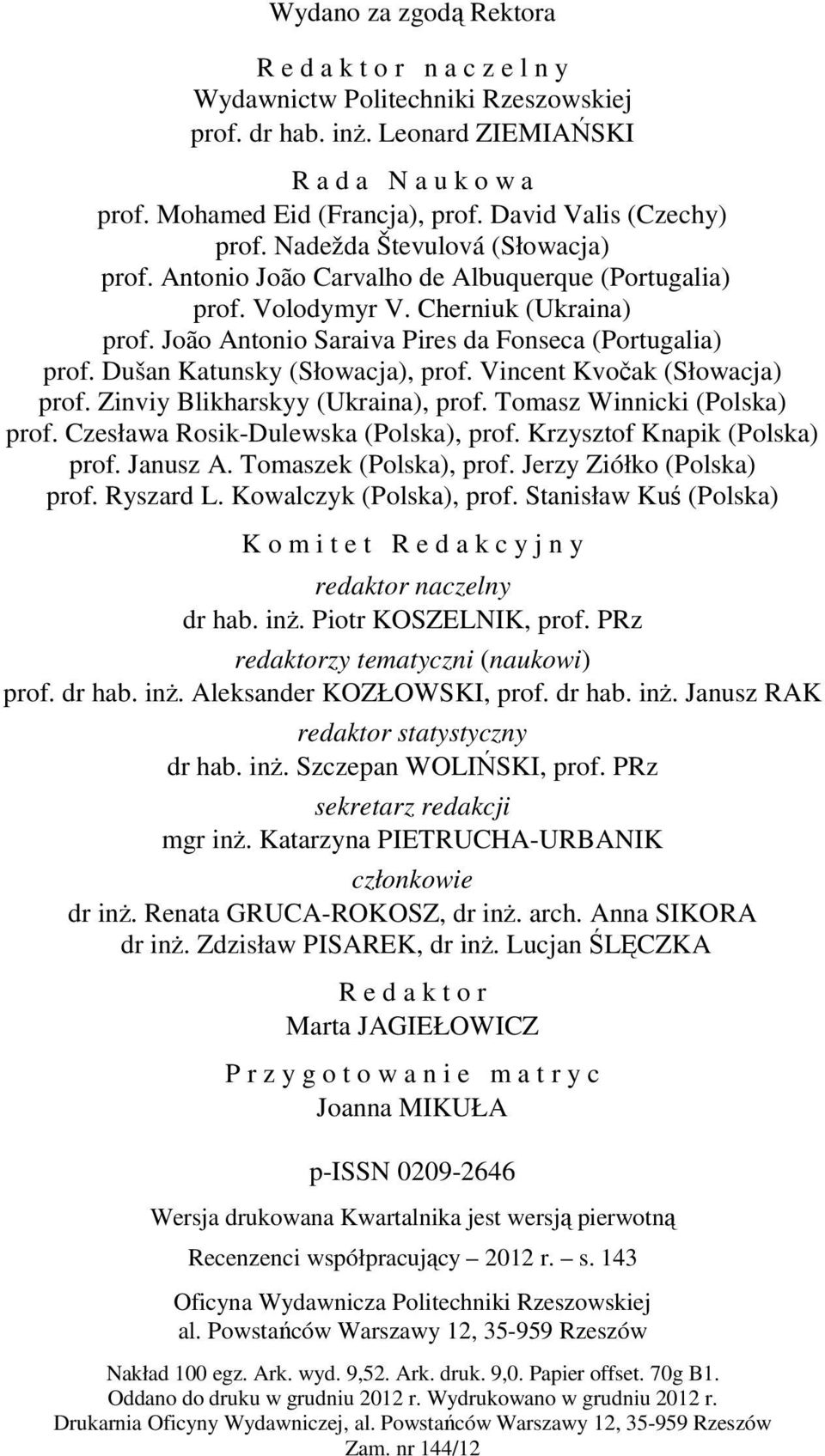 Wydano za zgodą Rektora

R e d a k t o r n a c z e l n y
Wydawnictw Politechniki Rzeszowskiej
prof. dr hab. inż. Leonard ZIEMIAŃSKI

R a d a N a u k o w a
prof. Mohamed Eid (Francja), prof. David Valis (Czechy)
prof. Nadežda Števulová (Słowacja)
prof. Antonio João Carvalho de Albuquerque (Portugalia)
prof. Volodymyr V. Cherniuk (Ukraina)
prof. João Antonio Saraiva Pires da Fonseca (Portugalia)
prof. Dušan Katunsky (Słowacja), prof. Vincent Kvočak (Słowacja)
prof. Zinviy Blikharskyy (Ukraina), prof. Tomasz Winnicki (Polska)
prof. Czesława Rosik-Dulewska (Polska), prof. Krzysztof Knapik (Polska)
prof. Janusz A. Tomaszek (Polska), prof. Jerzy Ziółko (Polska)
prof. Ryszard L. Kowalczyk (Polska), prof. Stanisław Kuś (Polska)

K o m i t e t R e d a k c y j n y
redaktor naczelny
dr hab. inż. Piotr KOSZELNIK, prof. PRz
redaktorzy tematyczni (naukowi)
prof. dr hab. inż. Aleksander KOZŁOWSKI, prof. dr hab. inż. Janusz RAK
redaktor statystyczny
dr hab. inż. Szczepan WOLIŃSKI, prof. PRz
sekretarz redakcji
mgr inż. Katarzyna PIETRUCHA-URBANIK
członkowie
dr inż. Renata GRUCA-ROKOSZ, dr inż. arch. Anna SIKORA
dr inż. Zdzisław PISAREK, dr inż. Lucjan ŚLĘCZKA

R e d a k t o r
Marta JAGIEŁOWICZ

P r z y g o t o w a n i e m a t r y c
Joanna MIKUŁA

p-ISSN 0209-2646

Wersja drukowana Kwartalnika jest wersją pierwotną

Recenzenci współpracujący – 2012 r. – s. 143

Oficyna Wydawnicza Politechniki Rzeszowskiej
al. Powstańców Warszawy 12, 35-959 Rzeszów

Nakład 100 egz. Ark. wyd. 9,52. Ark. druk. 9,0. Papier offset. 70g B1.
Oddano do druku w grudniu 2012 r. Wydrukowano w grudniu 2012 r.
Drukarnia Oficyny Wydawniczej, al. Powstańców Warszawy 12, 35-959 Rzeszów
Zam. nr 144/12